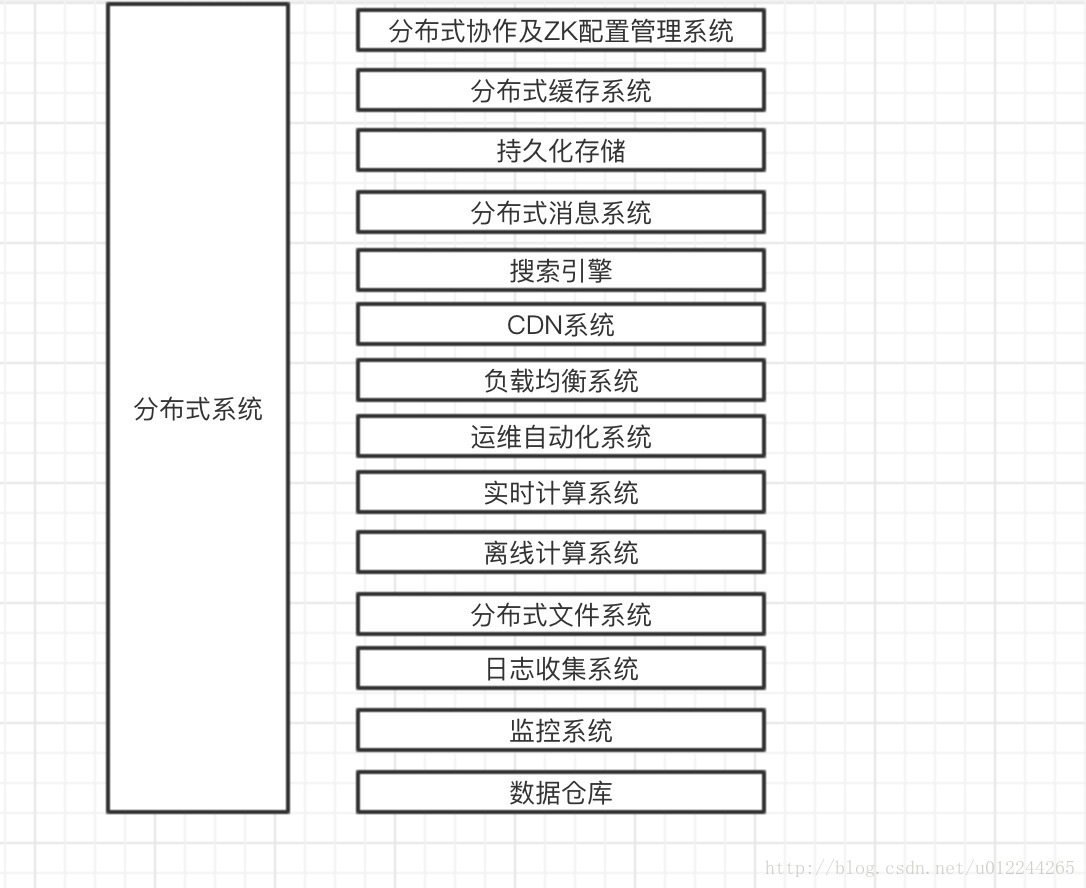 分布式系统

分布式协作及ZK配置管理系统

分布式缓存系统

持久化存储

分布式消息系统

搜索引擎

CDN系统

负载均衡系统

运维自动化系统

实时计算系统

离线计算系统

分布式文件系统

日志收集系统

监控系统

数据仓库

http://blog.csdn.net/u012244265